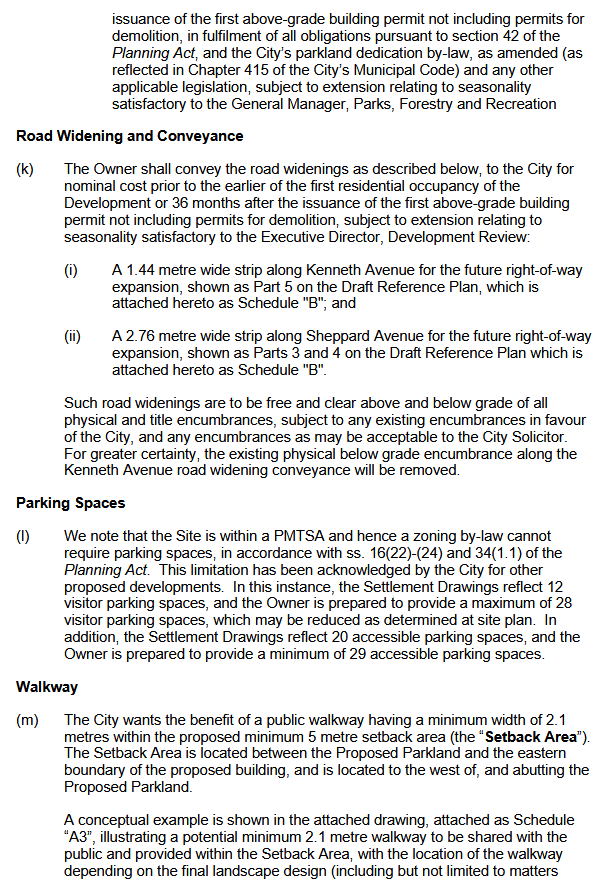 issuance of the first above-grade building permit not including permits for demolition, in fulfilment of all obligations pursuant to section 42 of the Planning Act, and the City's parkland dedication by-law, as amended (as reflected in Chapter 415 of the City's Municipal Code) and any other applicable legislation, subject to extension relating to seasonality satisfactory to the General Manager, Parks, Forestry and Recreation

Road Widening and Conveyance

(k) The Owner shall convey the road widenings as described below, to the City for nominal cost prior to the earlier of the first residential occupancy of the Development or 36 months after the issuance of the first above-grade building permit not including permits for demolition, subject to extension relating to seasonality satisfactory to the Executive Director, Development Review:

(i) A 1.44 metre wide strip along Kenneth Avenue for the future right-of-way expansion, shown as Part 5 on the Draft Reference Plan, which is attached hereto as Schedule "B"; and

(ii) A 2.76 metre wide strip along Sheppard Avenue for the future right-of-way expansion, shown as Parts 3 and 4 on the Draft Reference Plan which is attached hereto as Schedule "B".

Such road widenings are to be free and clear above and below grade of all physical and title encumbrances, subject to any existing encumbrances in favour of the City, and any encumbrances as may be acceptable to the City Solicitor. For greater certainty, the existing physical below grade encumbrance along the Kenneth Avenue road widening conveyance will be removed.

Parking Spaces

(l) We note that the Site is within a PMTSA and hence a zoning by-law cannot require parking spaces, in accordance with ss. 16(22)-(24) and 34(1.1) of the Planning Act. This limitation has been acknowledged by the City for other proposed developments. In this instance, the Settlement Drawings reflect 12 visitor parking spaces, and the Owner is prepared to provide a maximum of 28 visitor parking spaces, which may be reduced as determined at site plan. In addition, the Settlement Drawings reflect 20 accessible parking spaces, and the Owner is prepared to provide a minimum of 29 accessible parking spaces.

Walkway

(m) The City wants the benefit of a public walkway having a minimum width of 2.1 metres within the proposed minimum 5 metre setback area (the "Setback Area"). The Setback Area is located between the Proposed Parkland and the eastern boundary of the proposed building, and is located to the west of, and abutting the Proposed Parkland.

A conceptual example is shown in the attached drawing, attached as Schedule "A3", illustrating a potential minimum 2.1 metre walkway to be shared with the public and provided within the Setback Area, with the location of the walkway depending on the final landscape design (including but not limited to matters